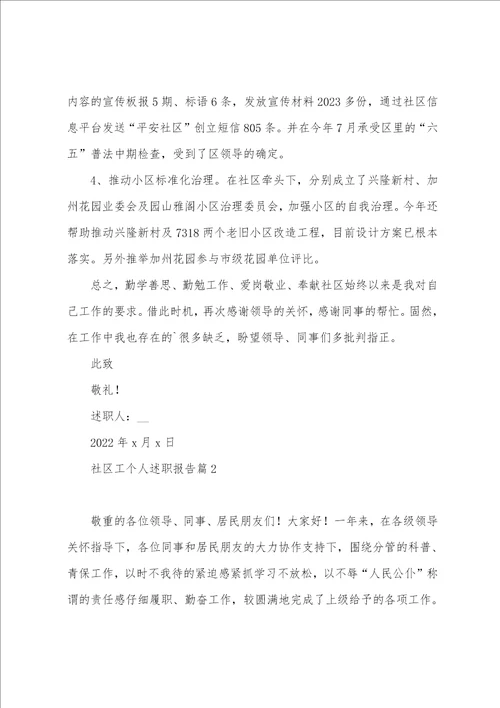 内容的宣传板报5期、标语6条，发放宣传材料2023多份，通过社区信息平台发送“平安社区”创立短信805条。并在今年7月承受区里的“六五”普法中期检查，受到了区领导的确定。

4、推动小区标准化治理。在社区牵头下，分别成立了兴隆新村、加州花园业委会及园山雅阁小区治理委员会，加强小区的自我治理。今年还帮助推动兴隆新村及7318两个老旧小区改造工程，目前设计方案已根本落实。另外推举加州花园参与市级花园单位评比。

总之，勤学善思、勤勉工作、爱岗敬业、奉献社区始终以来是我对自己工作的要求。借此时机，再次感谢领导的关怀，感谢同事的帮忙。固然，在工作中我也存在的`很多缺乏，盼望领导、同事们多批判指正。

此致

敬礼！

述职人：__

2022年x月x日

社区工个人述职报告篇2

敬重的各位领导、同事、居民朋友们！大家好！一年来，在各级领导关怀指导下，各位同事和居民朋友的大力协作支持下，围绕分管的科普、青保工作，以时不我待的紧迫感紧抓学习不放松，以不辱“人民公仆”称谓的责任感仔细履职、勤奋工作，较圆满地完成了上级给予的各项工作。